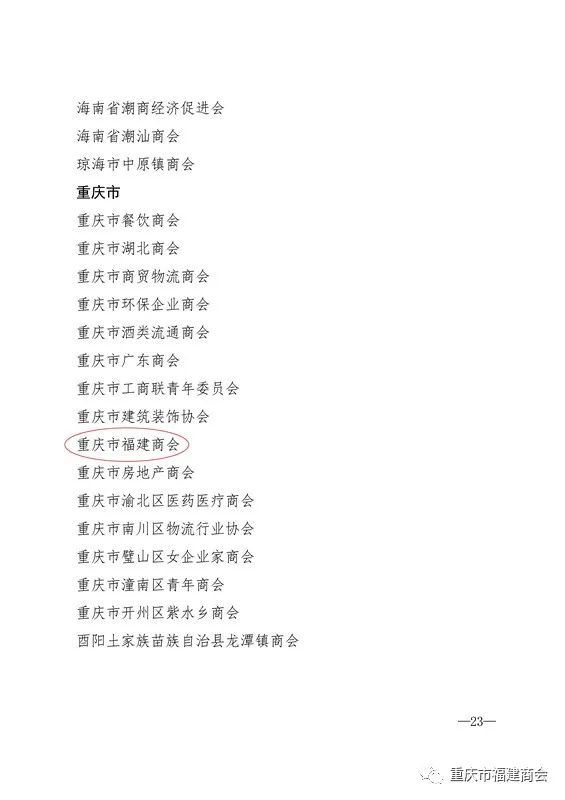 海南省潮商经济促进会
海南省潮汕商会
琼海市中原镇商会
重庆市
重庆市餐饮商会
重庆市湖北商会
重庆市商贸物流商会
重庆市环保企业商会
重庆市酒类流通商会
重庆市广东商会
重庆市工商联青年委员会
重庆市建筑装饰协会
重庆市福建商会
重庆市房地产商会
重庆市渝北区医药医疗商会
重庆市南川区物流行业协会
重庆市璧山区女企业家商会
重庆市潼南区青年商会
重庆市开州区紫水乡商会
酉阳土家族苗族自治县龙潭镇商会

—23—

重庆市福建商会